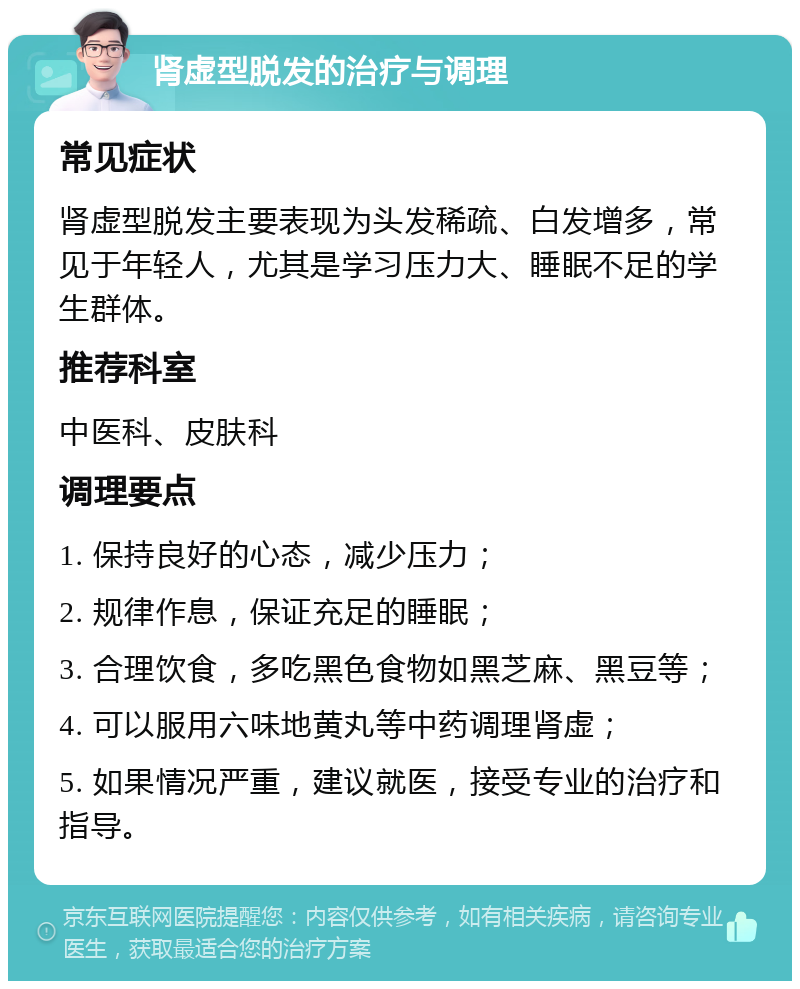 肾虚型脱发的治疗与调理

常见症状

肾虚型脱发主要表现为头发稀疏、白发增多，常见于年轻人，尤其是学习压力大、睡眠不足的学生群体。

推荐科室

中医科、皮肤科

调理要点

1. 保持良好的心态，减少压力；

2. 规律作息，保证充足的睡眠；

3. 合理饮食，多吃黑色食物如黑芝麻、黑豆等；

4. 可以服用六味地黄丸等中药调理肾虚；

5. 如果情况严重，建议就医，接受专业的治疗和指导。

京东互联网医院提醒您：内容仅供参考，如有相关疾病，请咨询专业医生，获取最适合您的治疗方案